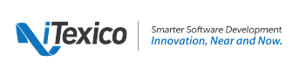 iTexico

Smarter Software Development
Innovation, Near and Now.